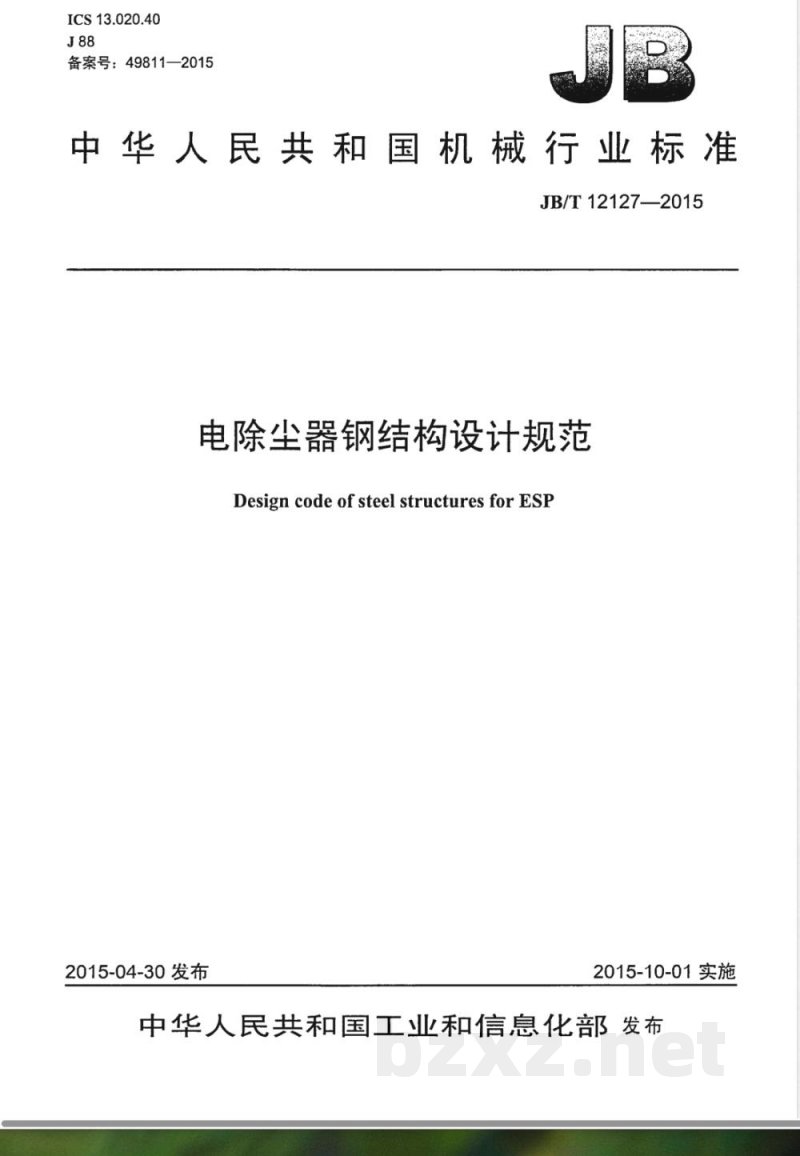 ICS 13.020.40
J 88
备案号：49811—2015

JB

中华人民共和国机械行业标准

JB/T 12127—2015

电除尘器钢结构设计规范

Design code of steel structures for ESP

2015-04-30 发布

2015-10-01 实施

中华人民共和国工业和信息化部 发布

bzxz.net